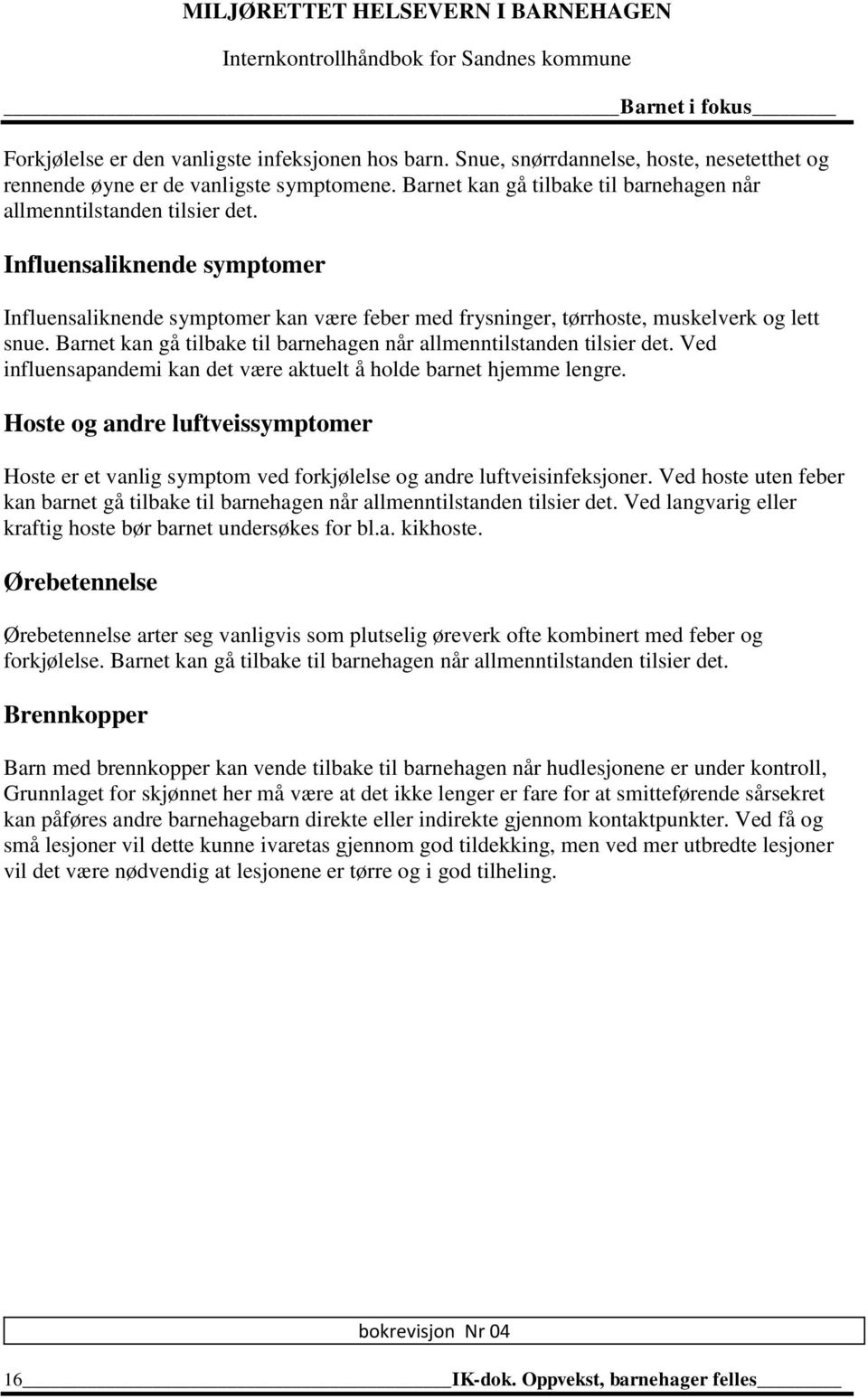 MILJØRETTET HELSEVERN I BARNEHAGEN

Internkontrollhåndbok for Sandnes kommune

Barnet i fokus

Forkjølelse er den vanligste infeksjonen hos barn. Snue, snørrdannelse, hoste, nesetetthet og rennende øyne er de vanligste symptomene. Barnet kan gå tilbake til barnehagen når allmenntilstanden tilsier det.

Influensaliknende symptomer

Influensaliknende symptomer kan være feber med frysninger, tørrhoste, muskelverk og lett snue. Barnet kan gå tilbake til barnehagen når allmenntilstanden tilsier det. Ved influensapandemi kan det være aktuelt å holde barnet hjemme lengre.

Hoste og andre luftveissymptomer

Hoste er et vanlig symptom ved forkjølelse og andre luftveisinfeksjoner. Ved hoste uten feber kan barnet gå tilbake til barnehagen når allmenntilstanden tilsier det. Ved langvarig eller kraftig hoste bør barnet undersøkes for bl.a. kikhoste.

Ørebetennelse

Ørebetennelse arter seg vanligvis som plutselig øreverk ofte kombinert med feber og forkjølelse. Barnet kan gå tilbake til barnehagen når allmenntilstanden tilsier det.

Brennkopper

Barn med brennkopper kan vende tilbake til barnehagen når hudlesjonene er under kontroll, Grunnlaget for skjønnet her må være at det ikke lenger er fare for at smitteførende sårsekret kan påføres andre barnehagebarn direkte eller indirekte gjennom kontaktpunkter. Ved få og små lesjoner vil dette kunne ivaretas gjennom god tildekking, men ved mer utbredte lesjoner vil det være nødvendig at lesjonene er tørre og i god tilheling.

bokrevisjon Nr 04

16 IK-dok. Oppvekst, barnehager felles